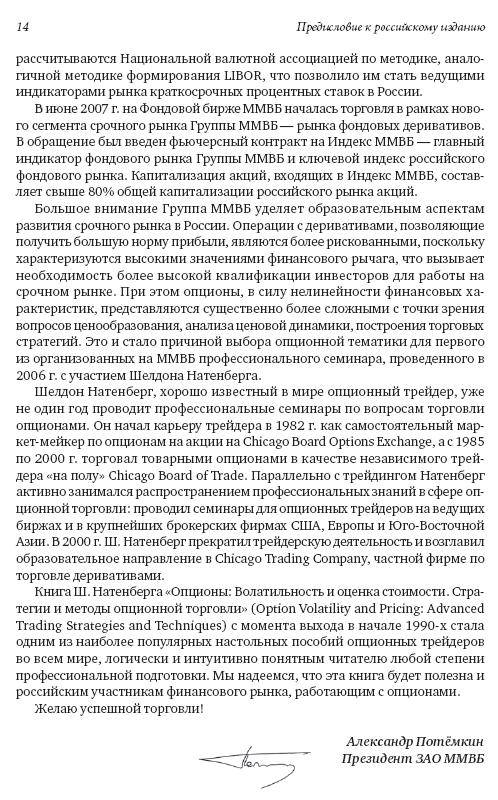 14 Предисловие к российскому изданию

рассчитываются Национальной валютной ассоциацией по методике, аналогичной методике формирования LIBOR, что позволило им стать ведущими индикаторами рынка краткосрочных процентных ставок в России.

В июне 2007 г. на Фондовой бирже ММВБ началась торговля в рамках нового сегмента срочного рынка Группы ММВБ — рынка фондовых деривативов. В обращение был введен фьючерсный контракт на Индекс ММВБ — главный индикатор фондового рынка Группы ММВБ и ключевой индекс российского фондового рынка. Капитализация акций, входящих в Индекс ММВБ, составляет свыше 80% общей капитализации российского рынка акций.

Большое внимание Группа ММВБ уделяет образовательным аспектам развития срочного рынка в России. Операции с деривативами, позволяющие получить большую норму прибыли, являются более рискованными, поскольку характеризуются высокими значениями финансового рычага, что вызывает необходимость более высокой квалификации инвесторов для работы на срочном рынке. При этом опционы, в силу нелинейности финансовых характеристик, представляются существенно более сложными с точки зрения вопросов ценообразования, анализа ценовой динамики, построения торговых стратегий. Это и стало причиной выбора опционной тематики для первого из организованных на ММВБ профессионального семинара, проведенного в 2006 г. с участием Шелдона Натенберга.

Шелдон Натенберг, хорошо известный в мире опционный трейдер, уже не один год проводит профессиональные семинары по вопросам торговли опционами. Он начал карьеру трейдера в 1982 г. как самостоятельный маркет-мейкер по опционам на акции на Chicago Board Options Exchange, а с 1985 по 2000 г. торговал товарными опционами в качестве независимого трейдера «на полу» Chicago Board of Trade. Параллельно с трейдингом Натенберг активно занимался распространением профессиональных знаний в сфере опционной торговли: проводил семинары для опционных трейдеров на ведущих биржах и в крупнейших брокерских фирмах США, Европы и Юго-Восточной Азии. В 2000 г. Ш. Натенберг прекратил трейдерскую деятельность и возглавил образовательное направление в Chicago Trading Company, частной фирме по торговле деривативами.

Книга Ш. Натенберга «Опционы: Волатильность и оценка стоимости. Стратегии и методы опционной торговли» (Option Volatility and Pricing: Advanced Trading Strategies and Techniques) с момента выхода в начале 1990-х стала одним из наиболее популярных настольных пособий опционных трейдеров во всем мире, логически и интуитивно понятным читателю любой степени профессиональной подготовки. Мы надеемся, что эта книга будет полезна и российским участникам финансового рынка, работающим с опционами.

Желаю успешной торговли!

Александр Потёмкин
Президент ЗАО ММВБ